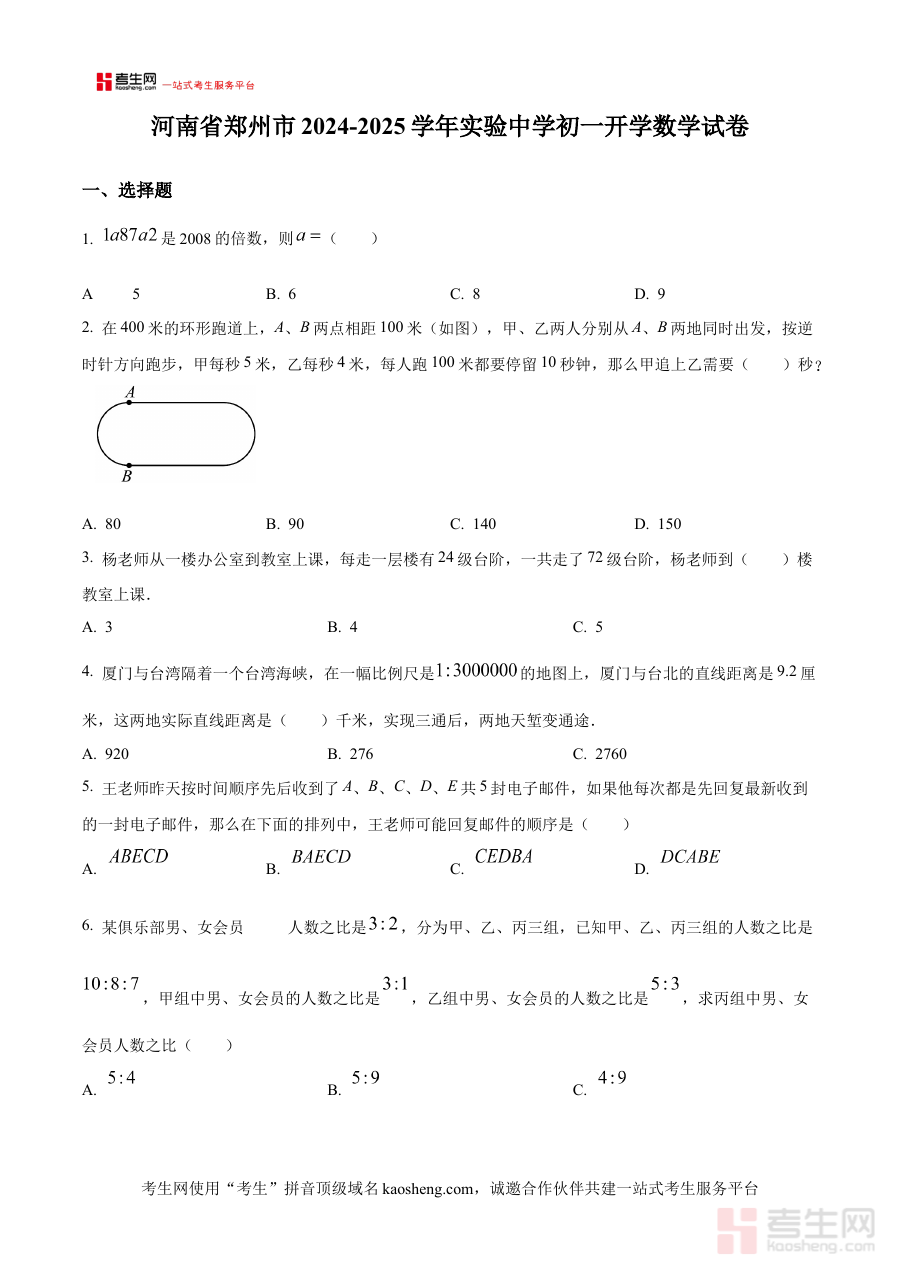 考生网 kaosheng.com 一站式考生服务平台

河南省郑州市 2024-2025 学年实验中学初一开学数学试卷

一、选择题

1. $1a87a2$ 是 2008 的倍数，则 $a=$（　　）

A　5　　B. 6　　C. 8　　D. 9

2. 在 400 米的环形跑道上，$A$、$B$ 两点相距 100 米（如图），甲、乙两人分别从 $A$、$B$ 两地同时出发，按逆时针方向跑步，甲每秒 5 米，乙每秒 4 米，每人跑 100 米都要停留 10 秒钟，那么甲追上乙需要（　　）秒？

A

B

A. 80　　B. 90　　C. 140　　D. 150

3. 杨老师从一楼办公室到教室上课，每走一层楼有 24 级台阶，一共走了 72 级台阶，杨老师到（　　）楼教室上课.

A. 3　　B. 4　　C. 5

4. 厦门与台湾隔着一个台湾海峡，在一幅比例尺是 $1:3000000$ 的地图上，厦门与台北的直线距离是 9.2 厘米，这两地实际直线距离是（　　）千米，实现三通后，两地天堑变通途.

A. 920　　B. 276　　C. 2760

5. 王老师昨天按时间顺序先后收到了 $A$、$B$、$C$、$D$、$E$ 共 5 封电子邮件，如果他每次都是先回复最新收到的一封电子邮件，那么在下面的排列中，王老师可能回复邮件的顺序是（　　）

A. $ABECD$　　B. $BAECD$　　C. $CEDBA$　　D. $DCABE$

6. 某俱乐部男、女会员　　人数之比是 $3:2$，分为甲、乙、丙三组，已知甲、乙、丙三组的人数之比是 $10:8:7$，甲组中男、女会员的人数之比是 $3:1$，乙组中男、女会员的人数之比是 $5:3$，求丙组中男、女会员人数之比（　　）

A. $5:4$　　B. $5:9$　　C. $4:9$

考生网使用“考生”拼音顶级域名 kaosheng.com，诚邀合作伙伴共建一站式考生服务平台

考生网 kaosheng.com